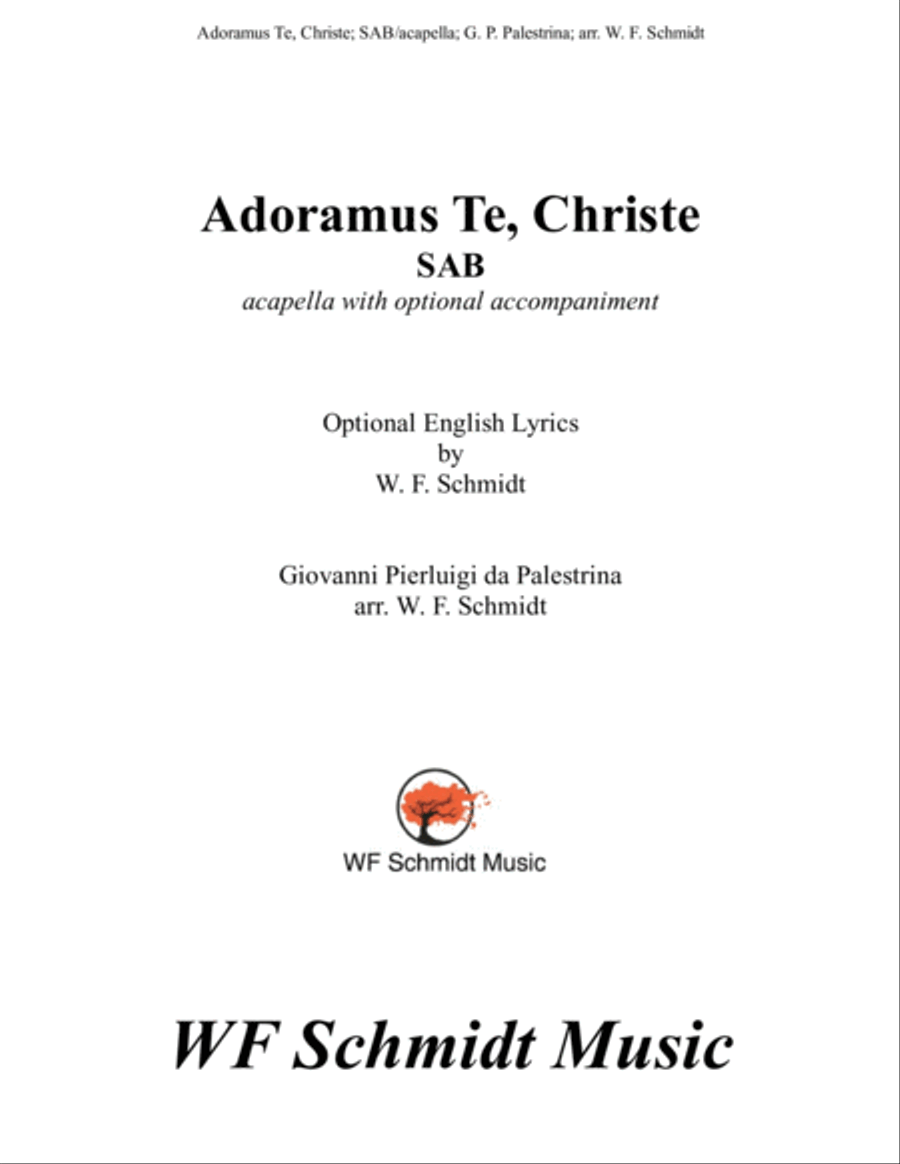 Adoramus Te, Christe; SAB/acapella; G. P. Palestrina; arr. W. F. Schmidt

Adoramus Te, Christe
SAB
acapella with optional accompaniment

Optional English Lyrics
by
W. F. Schmidt

Giovanni Pierluigi da Palestrina
arr. W. F. Schmidt

WF Schmidt Music

WF Schmidt Music